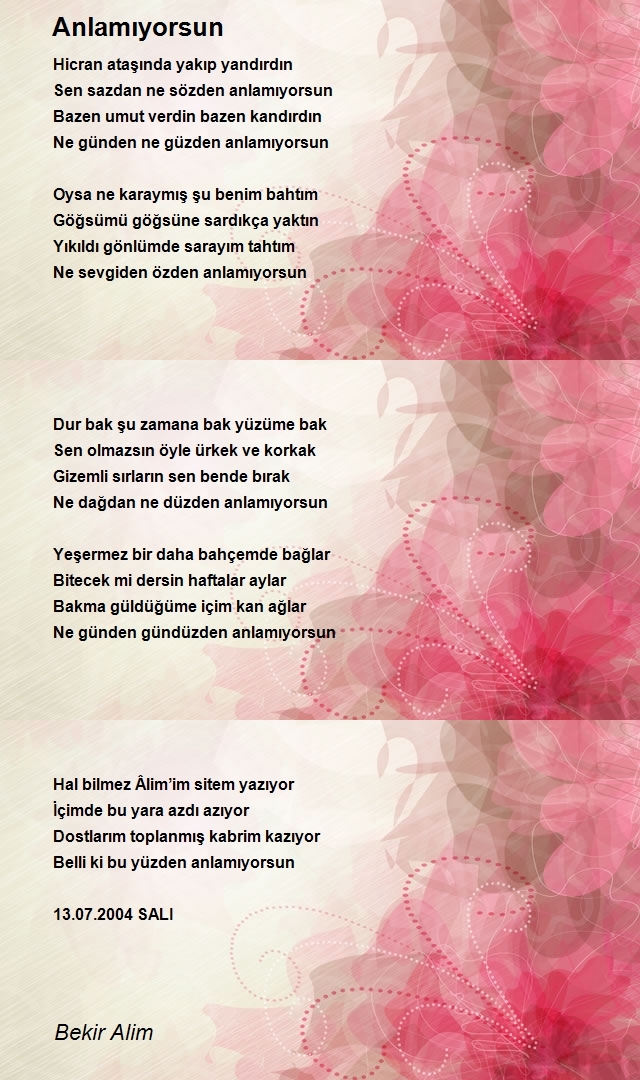 Anlamıyorsun

Hicran ataşında yakıp yandırdın
Sen sazdan ne sözden anlamıyorsun
Bazen umut verdin bazen kandırdın
Ne günden ne güzden anlamıyorsun

Oysa ne karaymış şu benim bahtım
Göğsümü göğsüne sardıkça yaktın
Yıkıldı gönlümde sarayım tahtım
Ne sevgiden özden anlamıyorsun

Dur bak şu zamana bak yüzüme bak
Sen olmazsın öyle ürkek ve korkak
Gizemli sırların sen bende bırak
Ne dağdan ne düzden anlamıyorsun

Yeşermez bir daha bahçemde bağlar
Bitecek mi dersin haftalar aylar
Bakma güldüğüme içim kan ağlar
Ne günden gündüzden anlamıyorsun

Hal bilmez Âlim'im sitem yazıyor
İçimde bu yara azdı azıyor
Dostlarım toplanmış kabrim kazıyor
Belli ki bu yüzden anlamıyorsun

13.07.2004 SALI

Bekir Alim